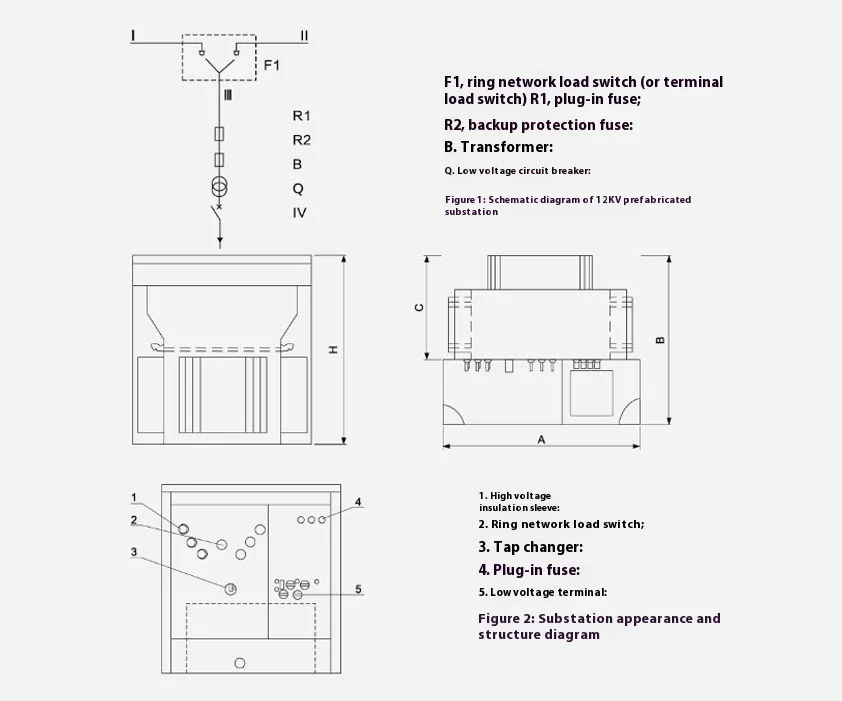 I

II

F1

III

R1

R2

B

Q

IV

F1, ring network load switch (or terminal load switch) R1, plug-in fuse;

R2, backup protection fuse:

B. Transformer:

Q. Low voltage circuit breaker:

Figure 1: Schematic diagram of 12KV prefabricated substation

H

C

B

A

1

2

3

4

5

1. High voltage insulation sleeve:

2. Ring network load switch;

3. Tap changer:

4. Plug-in fuse:

5. Low voltage terminal:

Figure 2: Substation appearance and structure diagram